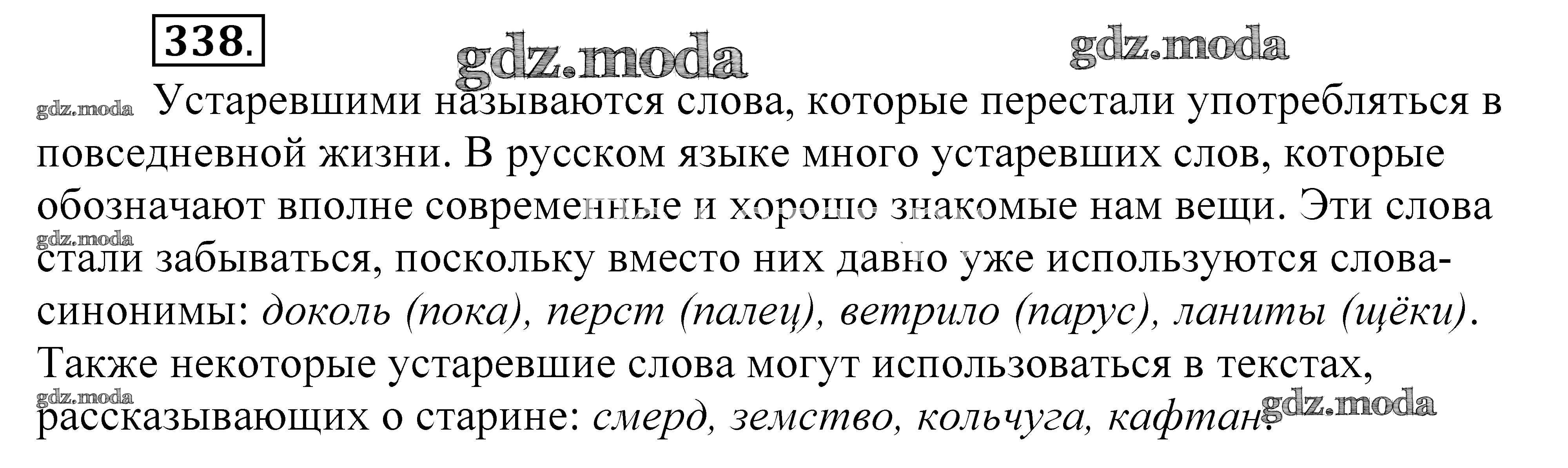 338.

Устаревшими называются слова, которые перестали употребляться в повседневной жизни. В русском языке много устаревших слов, которые обозначают вполне современные и хорошо знакомые нам вещи. Эти слова стали забываться, поскольку вместо них давно уже используются слова-синонимы: доколь (пока), перст (палец), ветрило (парус), ланиты (щёки). Также некоторые устаревшие слова могут использоваться в текстах, рассказывающих о старине: смерд, земство, кольчуга, кафтан.

gdz.moda